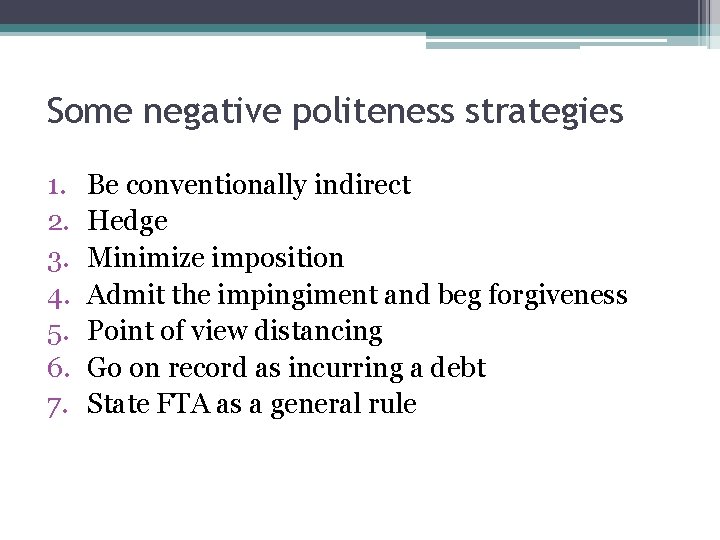 Some negative politeness strategies

1. Be conventionally indirect
2. Hedge
3. Minimize imposition
4. Admit the impingiment and beg forgiveness
5. Point of view distancing
6. Go on record as incurring a debt
7. State FTA as a general rule